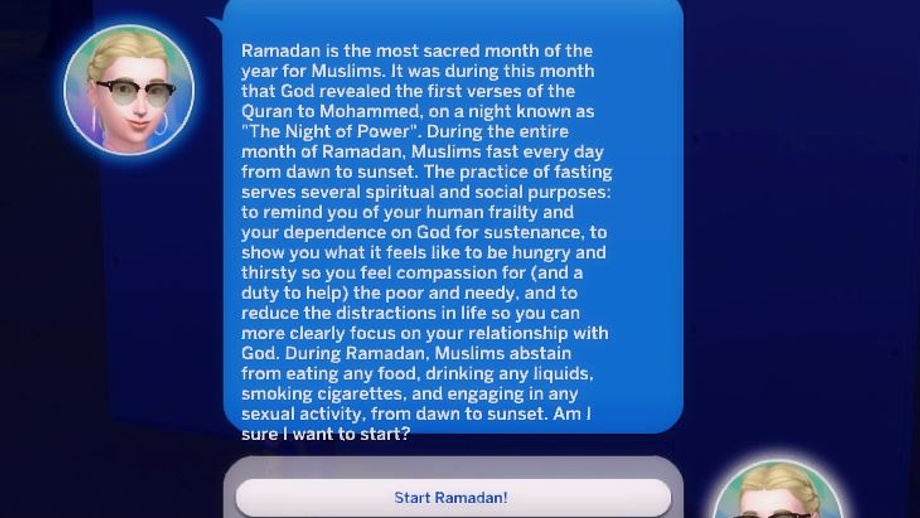 Ramadan is the most sacred month of the year for Muslims. It was during this month that God revealed the first verses of the Quran to Mohammed, on a night known as "The Night of Power". During the entire month of Ramadan, Muslims fast every day from dawn to sunset. The practice of fasting serves several spiritual and social purposes: to remind you of your human frailty and your dependence on God for sustenance, to show you what it feels like to be hungry and thirsty so you feel compassion for (and a duty to help) the poor and needy, and to reduce the distractions in life so you can more clearly focus on your relationship with God. During Ramadan, Muslims abstain from eating any food, drinking any liquids, smoking cigarettes, and engaging in any sexual activity, from dawn to sunset. Am I sure I want to start?

Start Ramadan!